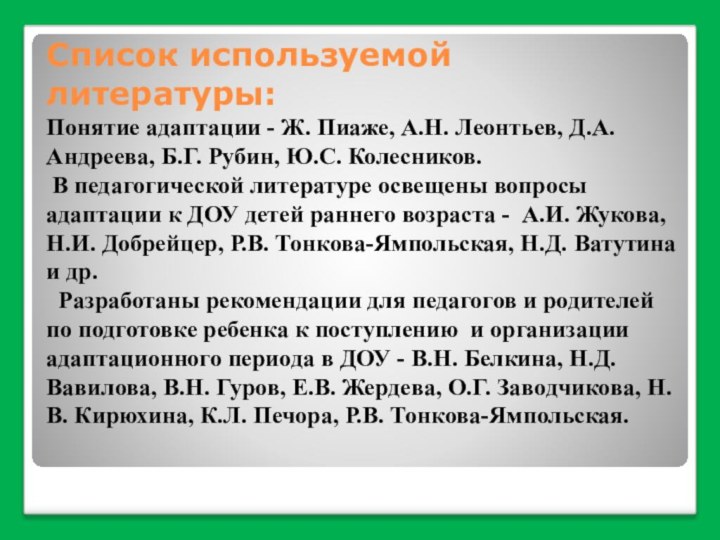 Список используемой литературы:

Понятие адаптации - Ж. Пиаже, А.Н. Леонтьев, Д.А. Андреева, Б.Г. Рубин, Ю.С. Колесников.

В педагогической литературе освещены вопросы адаптации к ДОУ детей раннего возраста - А.И. Жукова, Н.И. Добрейцер, Р.В. Тонкова-Ямпольская, Н.Д. Ватутина и др.

Разработаны рекомендации для педагогов и родителей по подготовке ребенка к поступлению и организации адаптационного периода в ДОУ - В.Н. Белкина, Н.Д. Вавилова, В.Н. Гуров, Е.В. Жердева, О.Г. Заводчикова, Н. В. Кирюхина, К.Л. Печора, Р.В. Тонкова-Ямпольская.